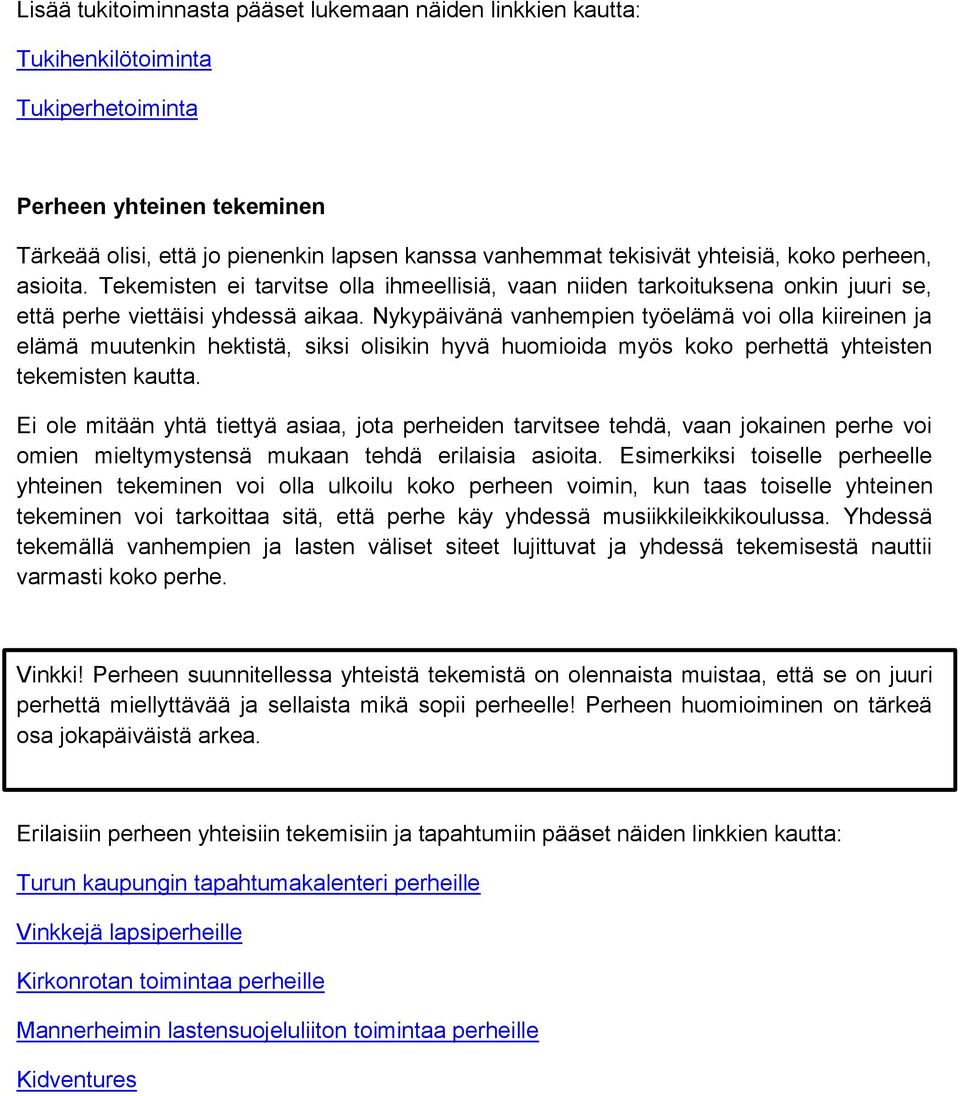 Lisää tukitoiminnasta pääset lukemaan näiden linkkien kautta:

Tukihenkilötoiminta

Tukiperhetoiminta

Perheen yhteinen tekeminen

Tärkeää olisi, että jo pienenkin lapsen kanssa vanhemmat tekisivät yhteisiä, koko perheen, asioita. Tekemisten ei tarvitse olla ihmeellisiä, vaan niiden tarkoituksena onkin juuri se, että perhe viettäisi yhdessä aikaa. Nykypäivänä vanhempien työelämä voi olla kiireinen ja elämä muutenkin hektistä, siksi olisikin hyvä huomioida myös koko perhettä yhteisten tekemisten kautta.

Ei ole mitään yhtä tiettyä asiaa, jota perheiden tarvitsee tehdä, vaan jokainen perhe voi omien mieltymystensä mukaan tehdä erilaisia asioita. Esimerkiksi toiselle perheelle yhteinen tekeminen voi olla ulkoilu koko perheen voimin, kun taas toiselle yhteinen tekeminen voi tarkoittaa sitä, että perhe käy yhdessä musiikkileikkikoulussa. Yhdessä tekemällä vanhempien ja lasten väliset siteet lujittuvat ja yhdessä tekemisestä nauttii varmasti koko perhe.

Vinkki! Perheen suunnitellessa yhteistä tekemistä on olennaista muistaa, että se on juuri perhettä miellyttävää ja sellaista mikä sopii perheelle! Perheen huomioiminen on tärkeä osa jokapäiväistä arkea.

Erilaisiin perheen yhteisiin tekemisiin ja tapahtumiin pääset näiden linkkien kautta:

Turun kaupungin tapahtumakalenteri perheille

Vinkkejä lapsiperheille

Kirkonrotan toimintaa perheille

Mannerheimin lastensuojeluliiton toimintaa perheille

Kidventures